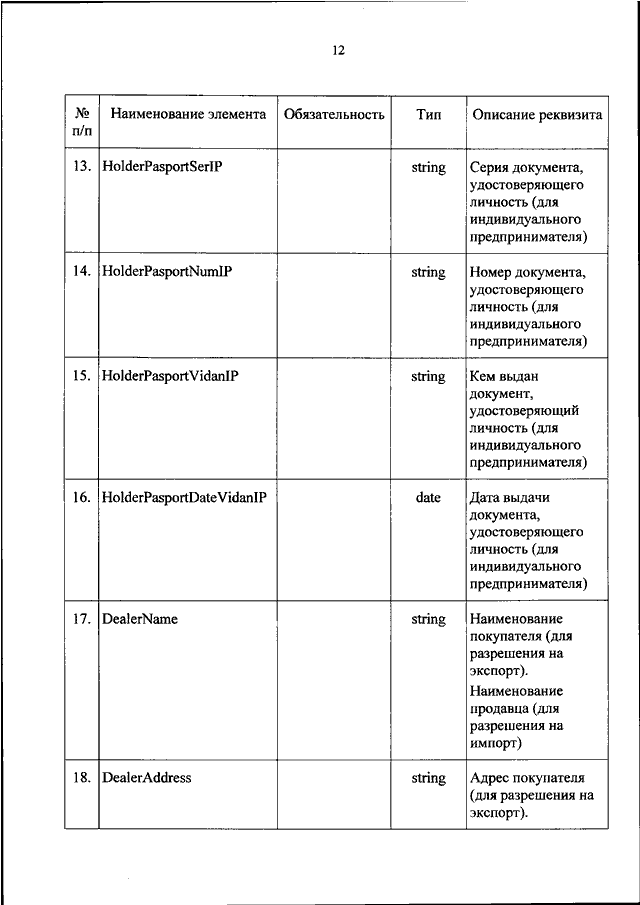 12

| № п/п | Наименование элемента | Обязательность | Тип | Описание реквизита |
|---|---|---|---|---|
| 13. | HolderPasportSerIP | | string | Серия документа, удостоверяющего личность (для индивидуального предпринимателя) |
| 14. | HolderPasportNumIP | | string | Номер документа, удостоверяющего личность (для индивидуального предпринимателя) |
| 15. | HolderPasportVidanIP | | string | Кем выдан документ, удостоверяющий личность (для индивидуального предпринимателя) |
| 16. | HolderPasportDateVidanIP | | date | Дата выдачи документа, удостоверяющего личность (для индивидуального предпринимателя) |
| 17. | DealerName | | string | Наименование покупателя (для разрешения на экспорт). Наименование продавца (для разрешения на импорт) |
| 18. | DealerAddress | | string | Адрес покупателя (для разрешения на экспорт). |